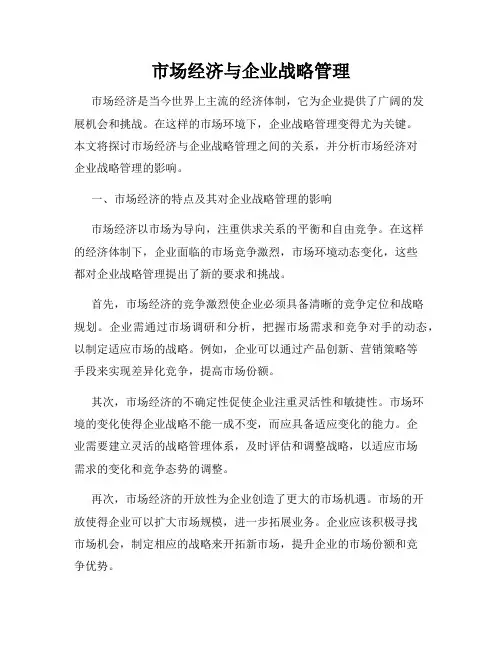 市场经济与企业战略管理

市场经济是当今世界上主流的经济体制，它为企业提供了广阔的发展机会和挑战。在这样的市场环境下，企业战略管理变得尤为关键。本文将探讨市场经济与企业战略管理之间的关系，并分析市场经济对企业战略管理的影响。

一、市场经济的特点及其对企业战略管理的影响

市场经济以市场为导向，注重供求关系的平衡和自由竞争。在这样的经济体制下，企业面临的市场竞争激烈，市场环境动态变化，这些都对企业战略管理提出了新的要求和挑战。

首先，市场经济的竞争激烈使企业必须具备清晰的竞争定位和战略规划。企业需通过市场调研和分析，把握市场需求和竞争对手的动态，以制定适应市场的战略。例如，企业可以通过产品创新、营销策略等手段来实现差异化竞争，提高市场份额。

其次，市场经济的不确定性促使企业注重灵活性和敏捷性。市场环境的变化使得企业战略不能一成不变，而应具备适应变化的能力。企业需要建立灵活的战略管理体系，及时评估和调整战略，以适应市场需求的变化和竞争态势的调整。

再次，市场经济的开放性为企业创造了更大的市场机遇。市场的开放使得企业可以扩大市场规模，进一步拓展业务。企业应该积极寻找市场机会，制定相应的战略来开拓新市场，提升企业的市场份额和竞争优势。